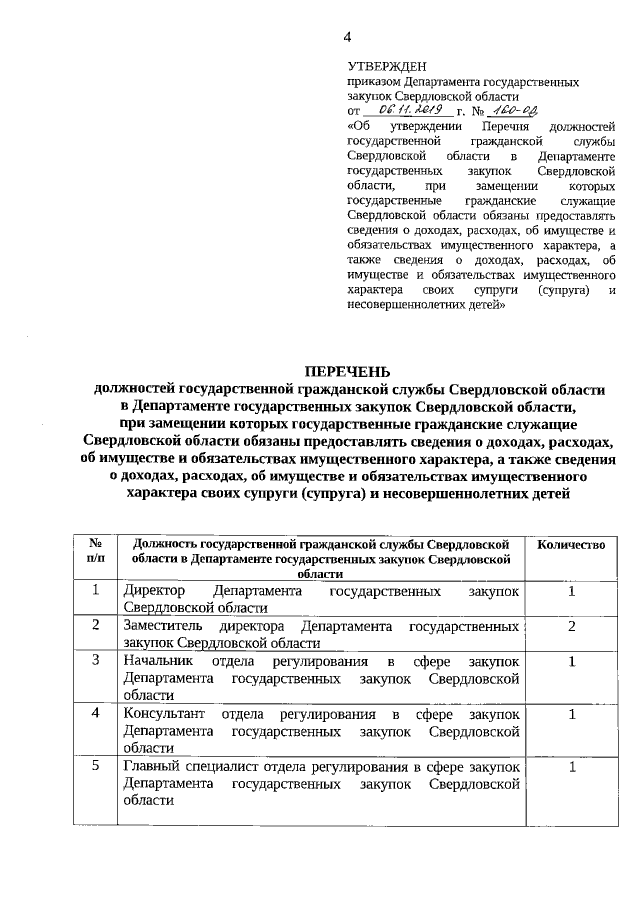 4

УТВЕРЖДЕН
приказом Департамента государственных закупок Свердловской области
от 06.11.2019 г. № 160-ОД
«Об утверждении Перечня должностей государственной гражданской службы Свердловской области в Департаменте государственных закупок Свердловской области, при замещении которых государственные гражданские служащие Свердловской области обязаны предоставлять сведения о доходах, расходах, об имуществе и обязательствах имущественного характера, а также сведения о доходах, расходах, об имуществе и обязательствах имущественного характера своих супруги (супруга) и несовершеннолетних детей»

ПЕРЕЧЕНЬ
должностей государственной гражданской службы Свердловской области в Департаменте государственных закупок Свердловской области, при замещении которых государственные гражданские служащие Свердловской области обязаны предоставлять сведения о доходах, расходах, об имуществе и обязательствах имущественного характера, а также сведения о доходах, расходах, об имуществе и обязательствах имущественного характера своих супруги (супруга) и несовершеннолетних детей

| № п/п | Должность государственной гражданской службы Свердловской области в Департаменте государственных закупок Свердловской области | Количество |
|---|---|---|
| 1 | Директор Департамента государственных закупок Свердловской области | 1 |
| 2 | Заместитель директора Департамента государственных закупок Свердловской области | 2 |
| 3 | Начальник отдела регулирования в сфере закупок Департамента государственных закупок Свердловской области | 1 |
| 4 | Консультант отдела регулирования в сфере закупок Департамента государственных закупок Свердловской области | 1 |
| 5 | Главный специалист отдела регулирования в сфере закупок Департамента государственных закупок Свердловской области | 1 |